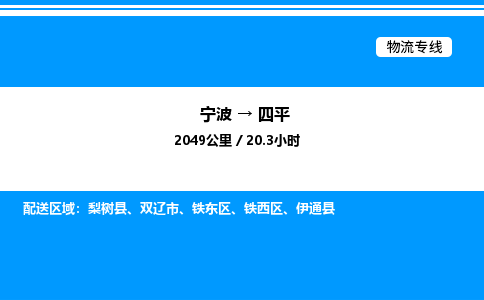 物流专线

宁波 → 四平

2049公里 / 20.3小时

配送区域：梨树县、双辽市、铁东区、铁西区、伊通县